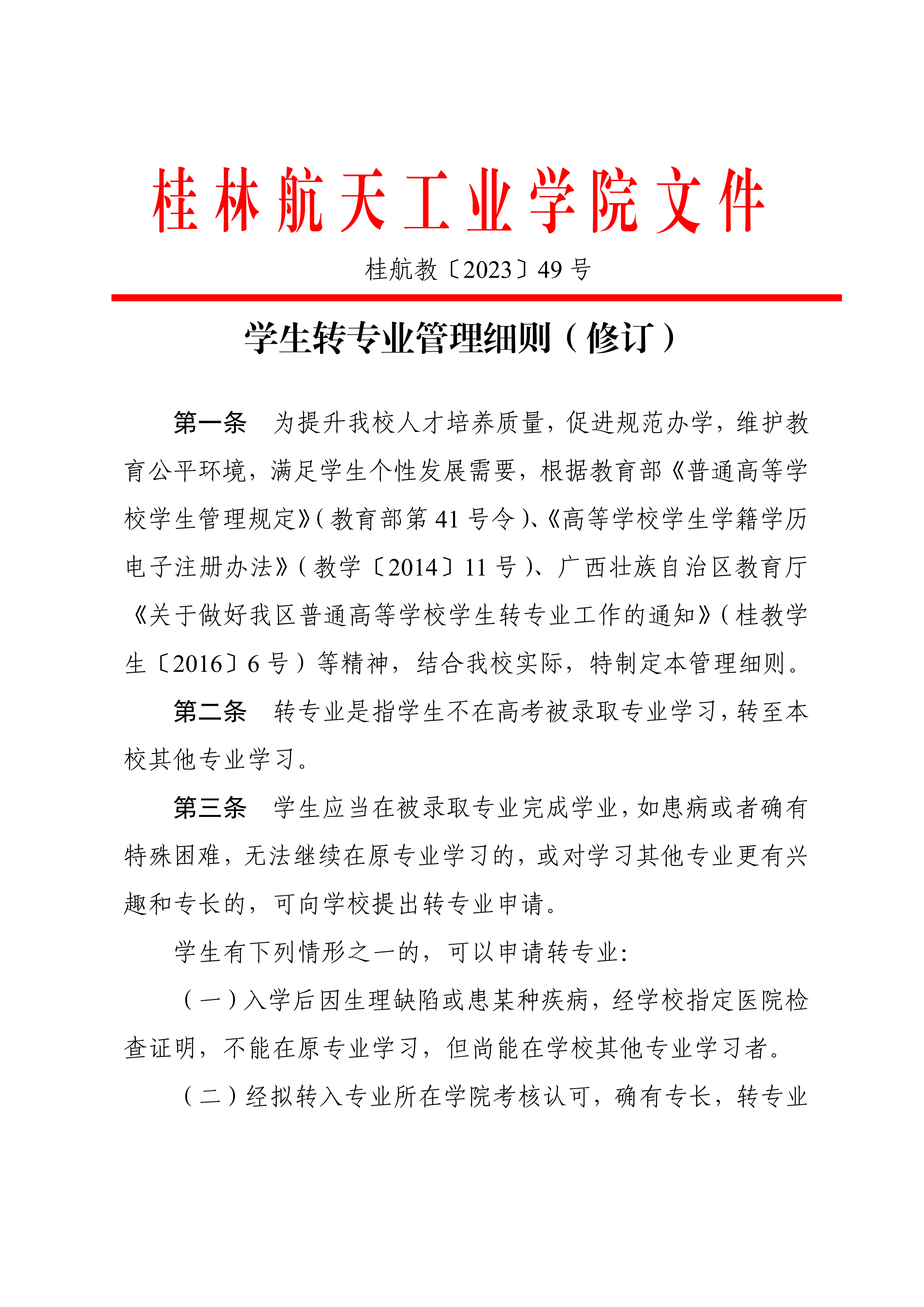 桂林航天工业学院文件

桂航教〔2023〕49号

学生转专业管理细则（修订）

第一条 为提升我校人才培养质量，促进规范办学，维护教育公平环境，满足学生个性发展需要，根据教育部《普通高等学校学生管理规定》（教育部第41号令）、《高等学校学生学籍学历电子注册办法》（教学〔2014〕11号）、广西壮族自治区教育厅《关于做好我区普通高等学校学生转专业工作的通知》（桂教学生〔2016〕6号）等精神，结合我校实际，特制定本管理细则。

第二条 转专业是指学生不在高考被录取专业学习，转至本校其他专业学习。

第三条 学生应当在被录取专业完成学业，如患病或者确有特殊困难，无法继续在原专业学习的，或对学习其他专业更有兴趣和专长的，可向学校提出转专业申请。

学生有下列情形之一的，可以申请转专业：

（一）入学后因生理缺陷或患某种疾病，经学校指定医院检查证明，不能在原专业学习，但尚能在学校其他专业学习者。

（二）经拟转入专业所在学院考核认可，确有专长，转专业